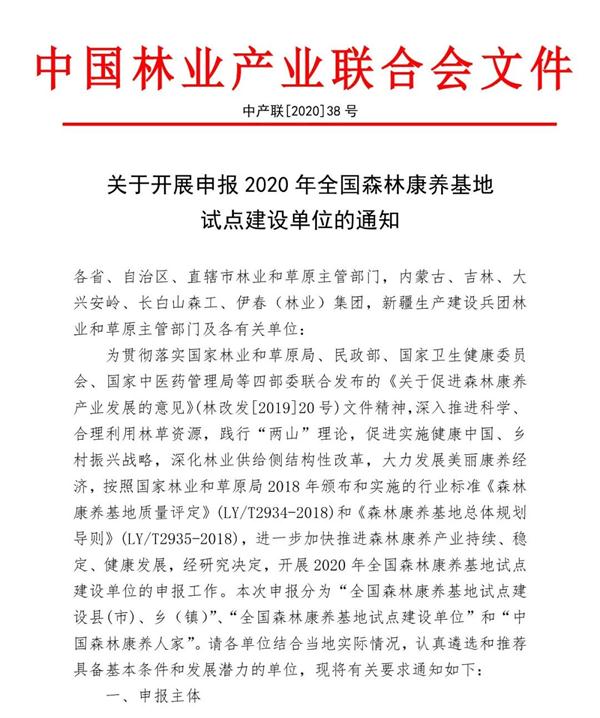 中国林业产业联合会文件

中产联[2020]38号

关于开展申报2020年全国森林康养基地试点建设单位的通知

各省、自治区、直辖市林业和草原主管部门，内蒙古、吉林、大兴安岭、长白山森工、伊春（林业）集团，新疆生产建设兵团林业和草原主管部门及各有关单位：

为贯彻落实国家林业和草原局、民政部、国家卫生健康委员会、国家中医药管理局等四部委联合发布的《关于促进森林康养产业发展的意见》(林改发[2019]20号)文件精神，深入推进科学、合理利用林草资源，践行“两山”理论，促进实施健康中国、乡村振兴战略，深化林业供给侧结构性改革，大力发展美丽康养经济，按照国家林业和草原局2018年颁布和实施的行业标准《森林康养基地质量评定》(LY/T2934-2018)和《森林康养基地总体规划导则》(LY/T2935-2018)，进一步加快推进森林康养产业持续、稳定、健康发展，经研究决定，开展2020年全国森林康养基地试点建设单位的申报工作。本次申报分为“全国森林康养基地试点建设县(市)、乡（镇）”、“全国森林康养基地试点建设单位”和“中国森林康养人家”。请各单位结合当地实际情况，认真遴选和推荐具备基本条件和发展潜力的单位，现将有关要求通知如下：

一、申报主体